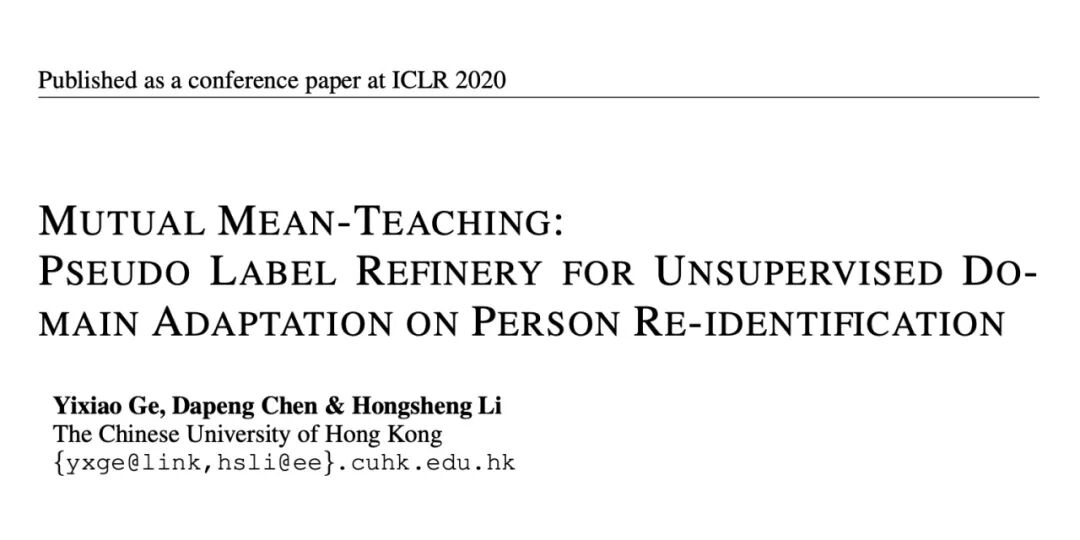 Published as a conference paper at ICLR 2020

MUTUAL MEAN-TEACHING:
PSEUDO LABEL REFINERY FOR UNSUPERVISED DOMAIN ADAPTATION ON PERSON RE-IDENTIFICATION

Yixiao Ge, Dapeng Chen & Hongsheng Li
The Chinese University of Hong Kong
{yxge@link,hsli@ee}.cuhk.edu.hk